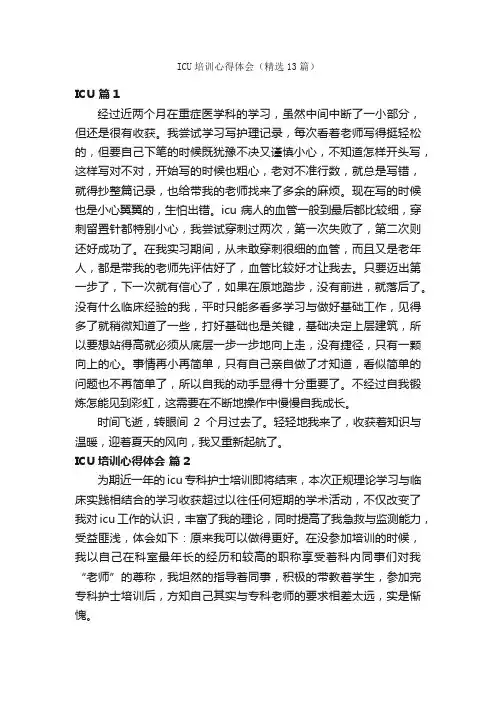 ICU 培训心得体会（精选 13 篇）

ICU 篇 1

经过近两个月在重症医学科的学习，虽然中间中断了一小部分，但还是很有收获。我尝试学习写护理记录，每次看着老师写得挺轻松的，但要自己下笔的时候既犹豫不决又谨慎小心，不知道怎样开头写，这样写对不对，开始写的时候也粗心，老对不准行数，就总是写错，就得抄整篇记录，也给带我的老师找来了多余的麻烦。现在写的时候也是小心翼翼的，生怕出错。icu 病人的血管一般到最后都比较细，穿刺留置针都特别小心，我尝试穿刺过两次，第一次失败了，第二次则还好成功了。在我实习期间，从未敢穿刺很细的血管，而且又是老年人，都是带我的老师先评估好了，血管比较好才让我去。只要迈出第一步了，下一次就有信心了，如果在原地踏步，没有前进，就落后了。没有什么临床经验的我，平时只能多看多学习与做好基础工作，见得多了就稍微知道了一些，打好基础也是关键，基础决定上层建筑，所以要想站得高就必须从底层一步一步地向上走，没有捷径，只有一颗向上的心。事情再小再简单，只有自己亲自做了才知道，看似简单的问题也不再简单了，所以自我的动手显得十分重要了。不经过自我锻炼怎能见到彩虹，这需要在不断地操作中慢慢自我成长。

时间飞逝，转眼间 2 个月过去了。轻轻地我来了，收获着知识与温暖，迎着夏天的风向，我又重新起航了。

ICU 培训心得体会 篇 2

为期近一年的 icu 专科护士培训即将结束，本次正规理论学习与临床实践相结合的学习收获超过以往任何短期的学术活动，不仅改变了我对 icu 工作的认识，丰富了我的理论，同时提高了我急救与监测能力，受益匪浅，体会如下：原来我可以做得更好。在没参加培训的时候，我以自己在科室最年长的经历和较高的职称享受着科内同事们对我“老师”的尊称，我坦然的指导着同事，积极的带教着学生，参加完专科护士培训后，方知自己其实与专科老师的要求相差太远，实是惭愧。